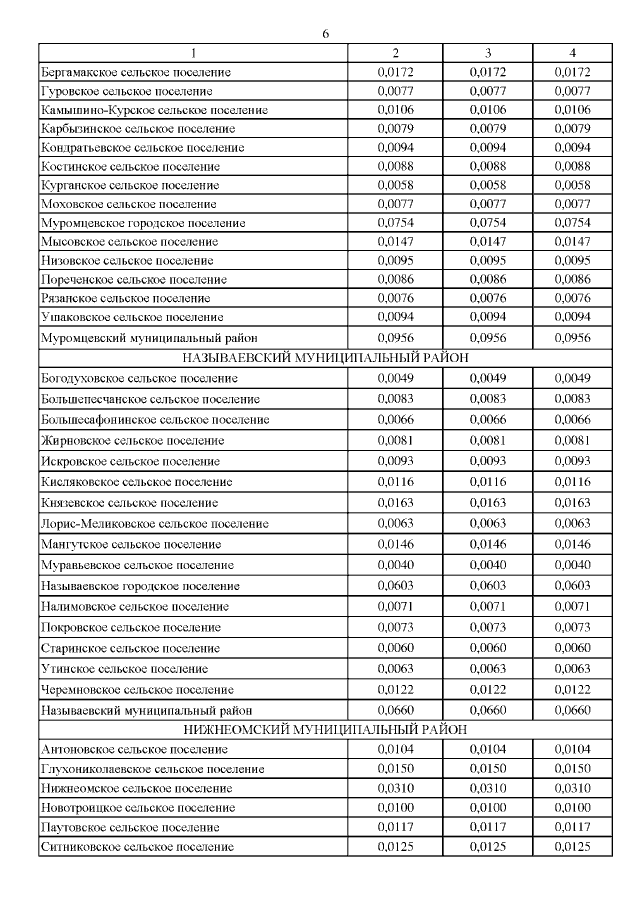 6

| 1 | 2 | 3 | 4 |
|---|---|---|---|
| Бергамакское сельское поселение | 0,0172 | 0,0172 | 0,0172 |
| Гуровское сельское поселение | 0,0077 | 0,0077 | 0,0077 |
| Камышино-Курское сельское поселение | 0,0106 | 0,0106 | 0,0106 |
| Карбызинское сельское поселение | 0,0079 | 0,0079 | 0,0079 |
| Кондратьевское сельское поселение | 0,0094 | 0,0094 | 0,0094 |
| Костинское сельское поселение | 0,0088 | 0,0088 | 0,0088 |
| Курганское сельское поселение | 0,0058 | 0,0058 | 0,0058 |
| Моховское сельское поселение | 0,0077 | 0,0077 | 0,0077 |
| Муромцевское городское поселение | 0,0754 | 0,0754 | 0,0754 |
| Мысовское сельское поселение | 0,0147 | 0,0147 | 0,0147 |
| Низовское сельское поселение | 0,0095 | 0,0095 | 0,0095 |
| Пореченское сельское поселение | 0,0086 | 0,0086 | 0,0086 |
| Рязанское сельское поселение | 0,0076 | 0,0076 | 0,0076 |
| Ушаковское сельское поселение | 0,0094 | 0,0094 | 0,0094 |
| Муромцевский муниципальный район | 0,0956 | 0,0956 | 0,0956 |
| НАЗЫВАЕВСКИЙ МУНИЦИПАЛЬНЫЙ РАЙОН | | | |
| Богодуховское сельское поселение | 0,0049 | 0,0049 | 0,0049 |
| Большепесчанское сельское поселение | 0,0083 | 0,0083 | 0,0083 |
| Большесафонинское сельское поселение | 0,0066 | 0,0066 | 0,0066 |
| Жирновское сельское поселение | 0,0081 | 0,0081 | 0,0081 |
| Искровское сельское поселение | 0,0093 | 0,0093 | 0,0093 |
| Кисляковское сельское поселение | 0,0116 | 0,0116 | 0,0116 |
| Князевское сельское поселение | 0,0163 | 0,0163 | 0,0163 |
| Лорис-Меликовское сельское поселение | 0,0063 | 0,0063 | 0,0063 |
| Мангутское сельское поселение | 0,0146 | 0,0146 | 0,0146 |
| Муравьевское сельское поселение | 0,0040 | 0,0040 | 0,0040 |
| Называевское городское поселение | 0,0603 | 0,0603 | 0,0603 |
| Налимовское сельское поселение | 0,0071 | 0,0071 | 0,0071 |
| Покровское сельское поселение | 0,0073 | 0,0073 | 0,0073 |
| Старинское сельское поселение | 0,0060 | 0,0060 | 0,0060 |
| Утинское сельское поселение | 0,0063 | 0,0063 | 0,0063 |
| Черемновское сельское поселение | 0,0122 | 0,0122 | 0,0122 |
| Называевский муниципальный район | 0,0660 | 0,0660 | 0,0660 |
| НИЖНЕОМСКИЙ МУНИЦИПАЛЬНЫЙ РАЙОН | | | |
| Антоновское сельское поселение | 0,0104 | 0,0104 | 0,0104 |
| Глухониколаевское сельское поселение | 0,0150 | 0,0150 | 0,0150 |
| Нижнеомское сельское поселение | 0,0310 | 0,0310 | 0,0310 |
| Новотроицкое сельское поселение | 0,0100 | 0,0100 | 0,0100 |
| Паутовское сельское поселение | 0,0117 | 0,0117 | 0,0117 |
| Ситниковское сельское поселение | 0,0125 | 0,0125 | 0,0125 |